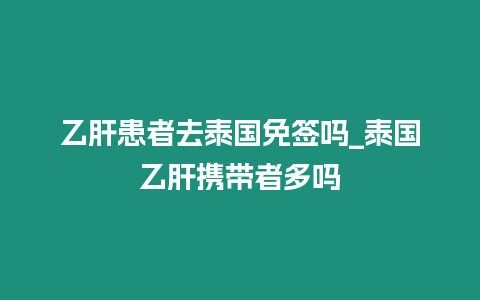 乙肝患者去泰国免签吗_泰国乙肝携带者多吗